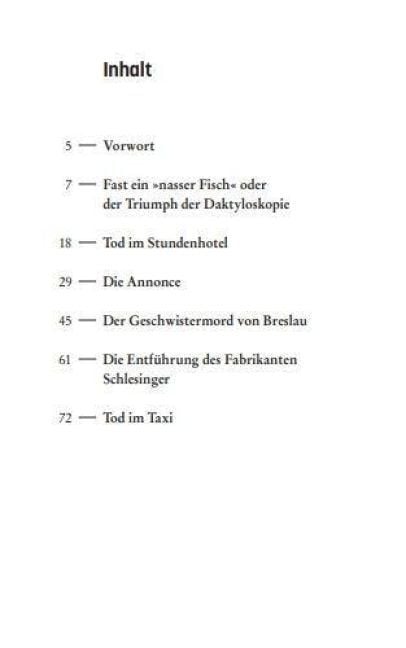 Inhalt

5 — Vorwort

7 — Fast ein »nasser Fisch« oder der Triumph der Daktyloskopie

18 — Tod im Stundenhotel

29 — Die Annonce

45 — Der Geschwistermord von Breslau

61 — Die Entführung des Fabrikanten Schlesinger

72 — Tod im Taxi